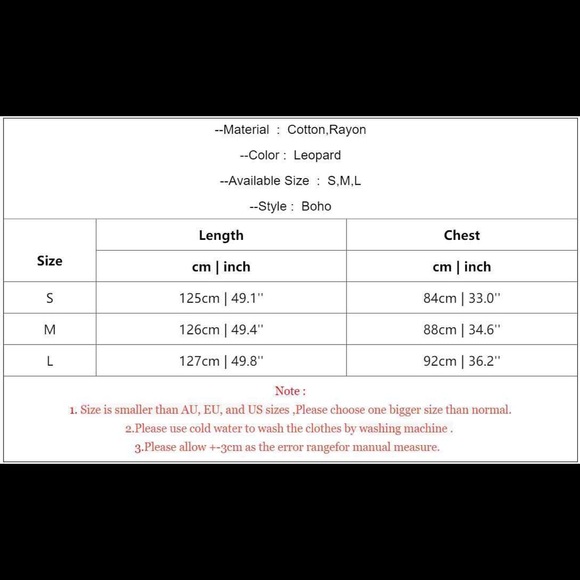 --Material : Cotton,Rayon

--Color : Leopard

--Available Size : S,M,L

--Style : Boho

| Size | Length | Chest |
|---|---|---|
| | cm \| inch | cm \| inch |
| S | 125cm \| 49.1'' | 84cm \| 33.0'' |
| M | 126cm \| 49.4'' | 88cm \| 34.6'' |
| L | 127cm \| 49.8'' | 92cm \| 36.2'' |

Note :

1. Size is smaller than AU, EU, and US sizes ,Please choose one bigger size than normal.

2.Please use cold water to wash the clothes by washing machine .

3.Please allow +-3cm as the error rangefor manual measure.